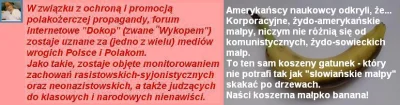 W związku z ochroną i promocją polakożerczej propagandy, forum internetowe "Dokop" (zwane "Wykopem") zostaje uznane za (jedno z wielu) mediów wrogich Polsce i Polakom.
Jako takie, zostaje objęte monitorowaniem zachowań rasistowskich-syjonistycznych oraz neonazistowskich, a także judzących do klasowych i narodowych nienawiści.

Amerykańscy naukowcy odkryli, że...
Korporacyjne, żydo-amerykańskie małpy, niczym nie różnią się od komunistycznych, żydo-sowieckich małp.
To ten sam koszeny gatunek - który nie potrafi tak jak "słowiańskie małpy" skakać po drzewach.
Naści koszerna małpko banana!